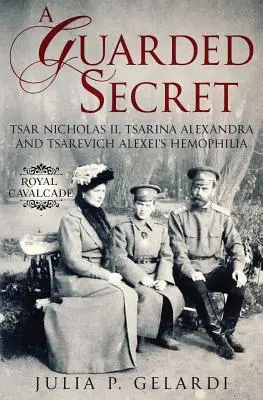 A GUARDED SECRET

TSAR NICHOLAS II, TSARINA ALEXANDRA AND TSAREVICH ALEXEI'S HEMOPHILIA

ROYAL CAVALCADE

JULIA P. GELARDI